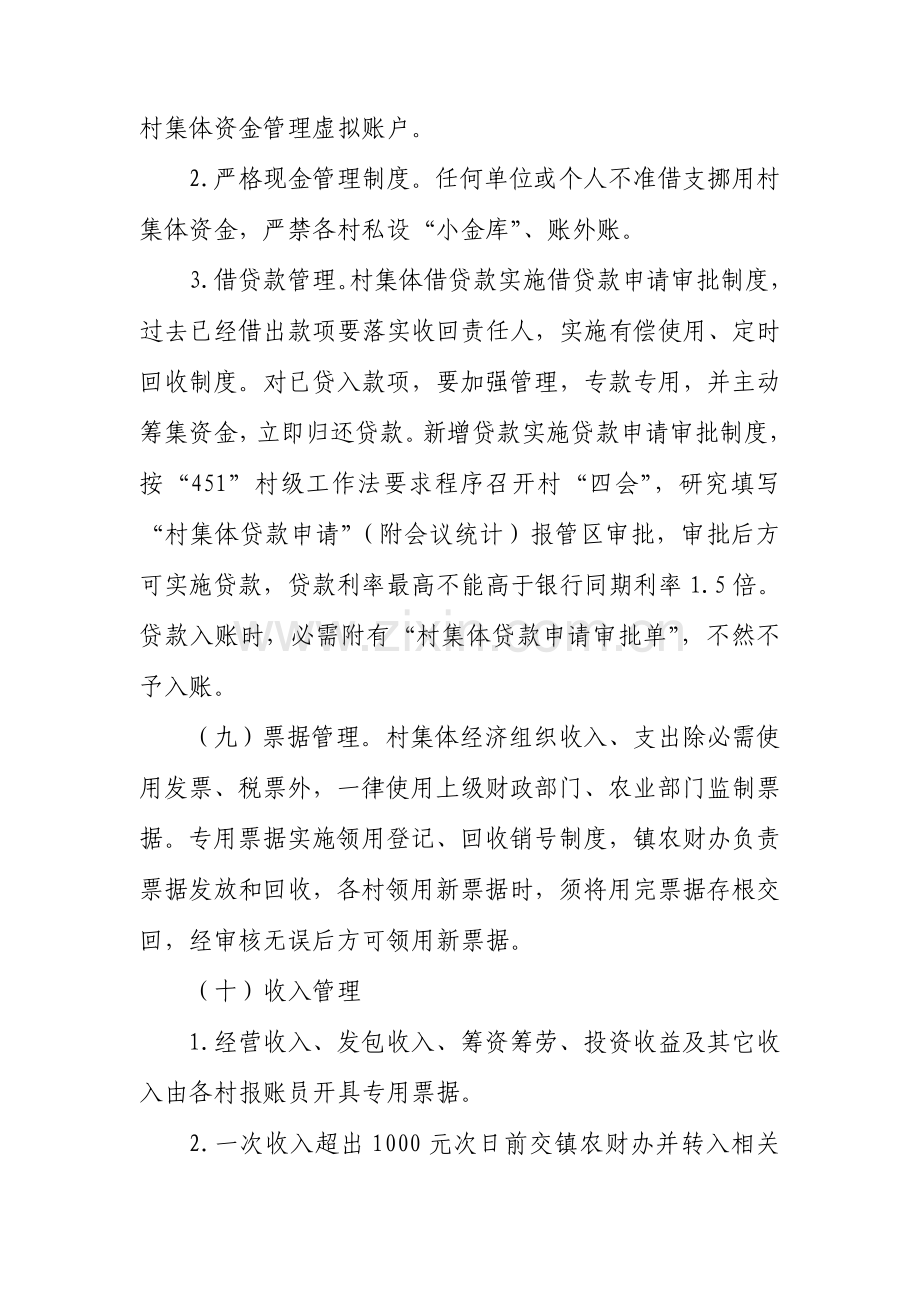 村集体资金管理虚拟账户。

2.严格现金管理制度。任何单位或个人不准借支挪用村集体资金，严禁各村私设“小金库”、账外账。

3.借贷款管理。村集体借贷款实施借贷款申请审批制度，过去已经借出款项要落实收回责任人，实施有偿使用、定时回收制度。对已贷入款项，要加强管理，专款专用，并主动筹集资金，立即归还贷款。新增贷款实施贷款申请审批制度，按“451”村级工作法要求程序召开村“四会”，研究填写“村集体贷款申请”（附会议统计）报管区审批，审批后方可实施贷款，贷款利率最高不能高于银行同期利率1.5倍。贷款入账时，必需附有“村集体贷款申请审批单”，不然不予入账。

（九）票据管理。村集体经济组织收入、支出除必需使用发票、税票外，一律使用上级财政部门、农业部门监制票据。专用票据实施领用登记、回收销号制度，镇农财办负责票据发放和回收，各村领用新票据时，须将用完票据存根交回，经审核无误后方可领用新票据。

（十）收入管理

1.经营收入、发包收入、筹资筹劳、投资收益及其它收入由各村报账员开具专用票据。

2.一次收入超出1000元次日前交镇农财办并转入相关

www.zixin.com.cn